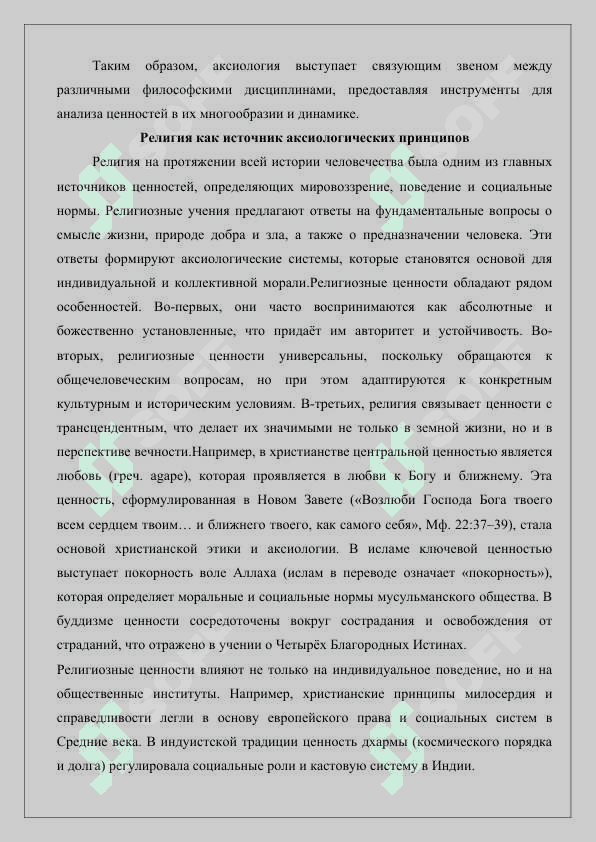 Таким образом, аксиология выступает связующим звеном между различными философскими дисциплинами, предоставляя инструменты для анализа ценностей в их многообразии и динамике.

Религия как источник аксиологических принципов

Религия на протяжении всей истории человечества была одним из главных источников ценностей, определяющих мировоззрение, поведение и социальные нормы. Религиозные учения предлагают ответы на фундаментальные вопросы о смысле жизни, природе добра и зла, а также о предназначении человека. Эти ответы формируют аксиологические системы, которые становятся основой для индивидуальной и коллективной морали.Религиозные ценности обладают рядом особенностей. Во-первых, они часто воспринимаются как абсолютные и божественно установленные, что придаёт им авторитет и устойчивость. Во-вторых, религиозные ценности универсальны, поскольку обращаются к общечеловеческим вопросам, но при этом адаптируются к конкретным культурным и историческим условиям. В-третьих, религия связывает ценности с трансцендентным, что делает их значимыми не только в земной жизни, но и в перспективе вечности.Например, в христианстве центральной ценностью является любовь (греч. agape), которая проявляется в любви к Богу и ближнему. Эта ценность, сформулированная в Новом Завете («Возлюби Господа Бога твоего всем сердцем твоим… и ближнего твоего, как самого себя», Мф. 22:37–39), стала основой христианской этики и аксиологии. В исламе ключевой ценностью выступает покорность воле Аллаха (ислам в переводе означает «покорность»), которая определяет моральные и социальные нормы мусульманского общества. В буддизме ценности сосредоточены вокруг сострадания и освобождения от страданий, что отражено в учении о Четырёх Благородных Истинах.

Религиозные ценности влияют не только на индивидуальное поведение, но и на общественные институты. Например, христианские принципы милосердия и справедливости легли в основу европейского права и социальных систем в Средние века. В индуистской традиции ценность дхармы (космического порядка и долга) регулировала социальные роли и кастовую систему в Индии.